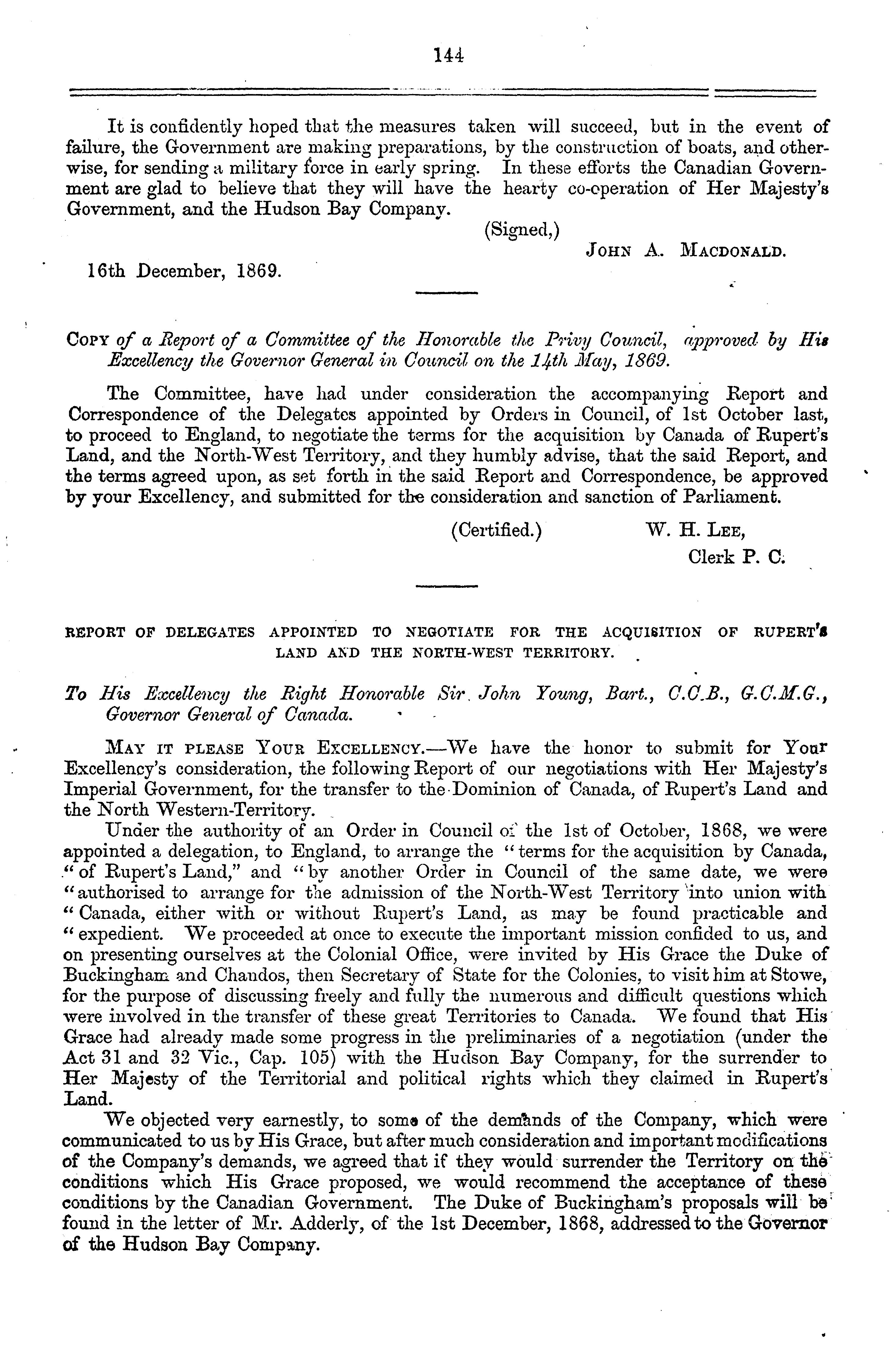 144

It is confidently hoped that the measures taken will succeed, but in the event of failure, the Government are making preparations, by the construction of boats, and otherwise, for sending a military force in early spring. In these efforts the Canadian Government are glad to believe that they will have the hearty co-operation of Her Majesty's Government, and the Hudson Bay Company.

(Signed,)
JOHN A. MACDONALD.

16th December, 1869.

COPY of a Report of a Committee of the Honorable the Privy Council, approved by His Excellency the Governor General in Council on the 14th May, 1869.

The Committee, have had under consideration the accompanying Report and Correspondence of the Delegates appointed by Orders in Council, of 1st October last, to proceed to England, to negotiate the terms for the acquisition by Canada of Rupert's Land, and the North-West Territory, and they humbly advise, that the said Report, and the terms agreed upon, as set forth in the said Report and Correspondence, be approved by your Excellency, and submitted for the consideration and sanction of Parliament.

(Certified.) W. H. LEE,
Clerk P. C.

REPORT OF DELEGATES APPOINTED TO NEGOTIATE FOR THE ACQUISITION OF RUPERT'S LAND AND THE NORTH-WEST TERRITORY.

To His Excellency the Right Honorable Sir John Young, Bart., C.C.B., G.C.M.G., Governor General of Canada.

MAY IT PLEASE YOUR EXCELLENCY.—We have the honor to submit for Your Excellency's consideration, the following Report of our negotiations with Her Majesty's Imperial Government, for the transfer to the Dominion of Canada, of Rupert's Land and the North Western-Territory.

Under the authority of an Order in Council of the 1st of October, 1868, we were appointed a delegation, to England, to arrange the "terms for the acquisition by Canada, "of Rupert's Land," and "by another Order in Council of the same date, we were "authorised to arrange for the admission of the North-West Territory into union with "Canada, either with or without Rupert's Land, as may be found practicable and "expedient. We proceeded at once to execute the important mission confided to us, and on presenting ourselves at the Colonial Office, were invited by His Grace the Duke of Buckingham and Chandos, then Secretary of State for the Colonies, to visit him at Stowe, for the purpose of discussing freely and fully the numerous and difficult questions which were involved in the transfer of these great Territories to Canada. We found that His Grace had already made some progress in the preliminaries of a negotiation (under the Act 31 and 32 Vic., Cap. 105) with the Hudson Bay Company, for the surrender to Her Majesty of the Territorial and political rights which they claimed in Rupert's Land.

We objected very earnestly, to some of the demands of the Company, which were communicated to us by His Grace, but after much consideration and important modifications of the Company's demands, we agreed that if they would surrender the Territory on the conditions which His Grace proposed, we would recommend the acceptance of these conditions by the Canadian Government. The Duke of Buckingham's proposals will be found in the letter of Mr. Adderly, of the 1st December, 1868, addressed to the Governor of the Hudson Bay Company.